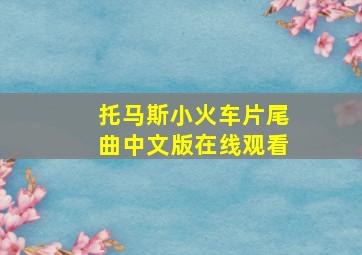 托马斯小火车片尾曲中文版在线观看